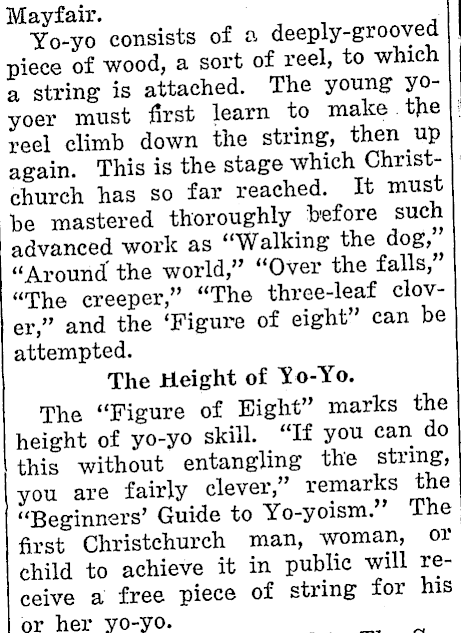 Mayfair.

Yo-yo consists of a deeply-grooved piece of wood, a sort of reel, to which a string is attached. The young yo-yoer must first learn to make the reel climb down the string, then up again. This is the stage which Christchurch has so far reached. It must be mastered thoroughly before such advanced work as "Walking the dog," "Around the world," "Over the falls," "The creeper," "The three-leaf clover," and the 'Figure of eight" can be attempted.

The Height of Yo-Yo.

The "Figure of Eight" marks the height of yo-yo skill. "If you can do this without entangling the string, you are fairly clever," remarks the "Beginners' Guide to Yo-yoism." The first Christchurch man, woman, or child to achieve it in public will receive a free piece of string for his or her yo-yo.